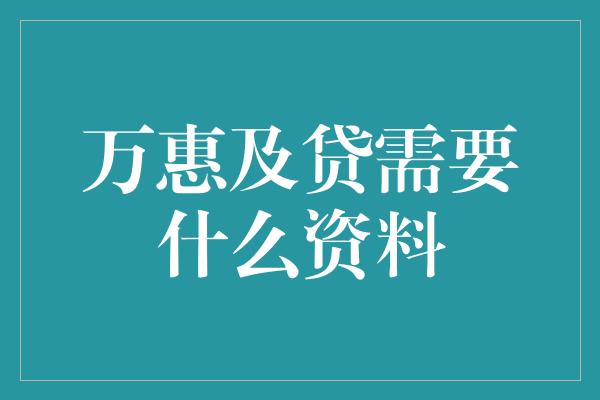 万惠及贷需要什么资料